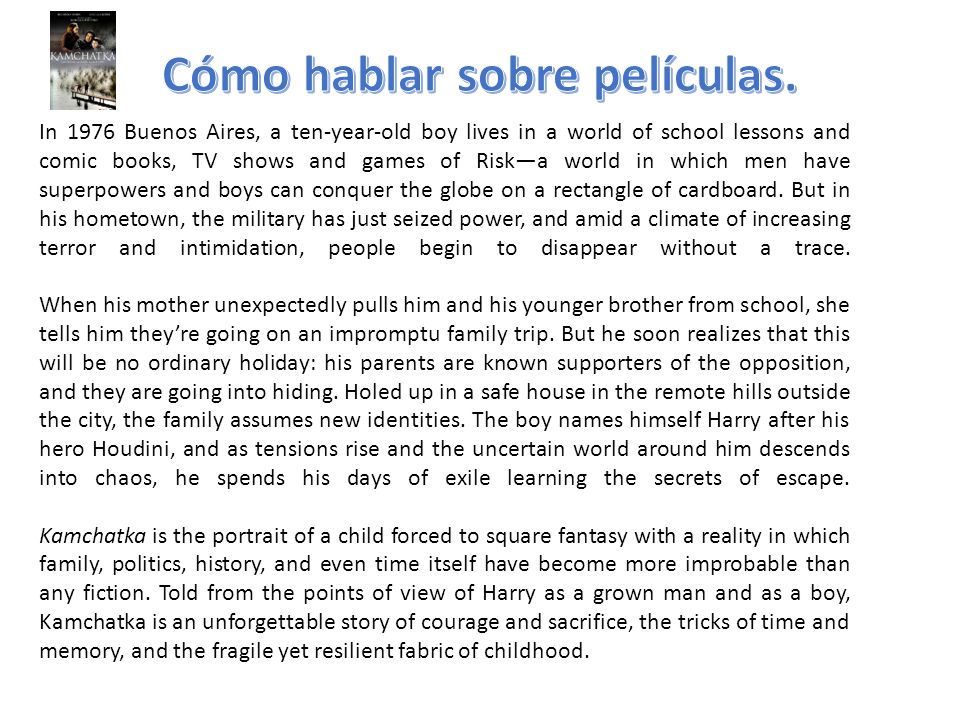 KAMCHATKA

Cómo hablar sobre películas.

In 1976 Buenos Aires, a ten-year-old boy lives in a world of school lessons and comic books, TV shows and games of Risk—a world in which men have superpowers and boys can conquer the globe on a rectangle of cardboard. But in his hometown, the military has just seized power, and amid a climate of increasing terror and intimidation, people begin to disappear without a trace.

When his mother unexpectedly pulls him and his younger brother from school, she tells him they're going on an impromptu family trip. But he soon realizes that this will be no ordinary holiday: his parents are known supporters of the opposition, and they are going into hiding. Holed up in a safe house in the remote hills outside the city, the family assumes new identities. The boy names himself Harry after his hero Houdini, and as tensions rise and the uncertain world around him descends into chaos, he spends his days of exile learning the secrets of escape.

Kamchatka is the portrait of a child forced to square fantasy with a reality in which family, politics, history, and even time itself have become more improbable than any fiction. Told from the points of view of Harry as a grown man and as a boy, Kamchatka is an unforgettable story of courage and sacrifice, the tricks of time and memory, and the fragile yet resilient fabric of childhood.